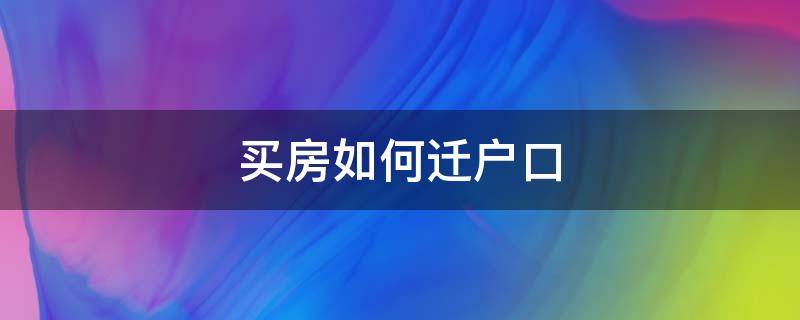 买房如何迁户口